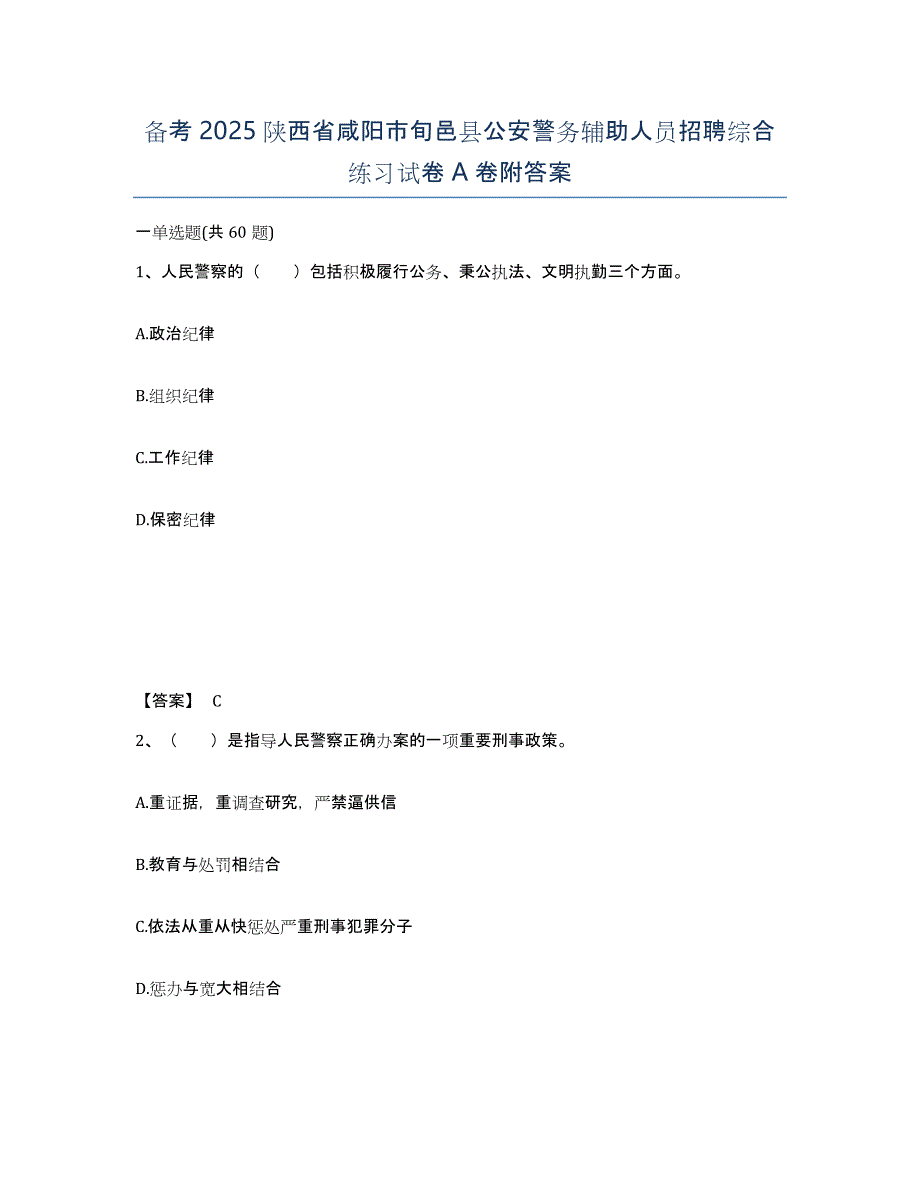 备考 2025 陕西省咸阳市旬邑县公安警务辅助人员招聘综合练习试卷 A 卷附答案

一单选题(共 60 题)

1、人民警察的（　　）包括积极履行公务、秉公执法、文明执勤三个方面。

A.政治纪律

B.组织纪律

C.工作纪律

D.保密纪律

【答案】 C

2、（　　）是指导人民警察正确办案的一项重要刑事政策。

A.重证据，重调查研究，严禁逼供信

B.教育与处罚相结合

C.依法从重从快惩处严重刑事犯罪分子

D.惩办与宽大相结合